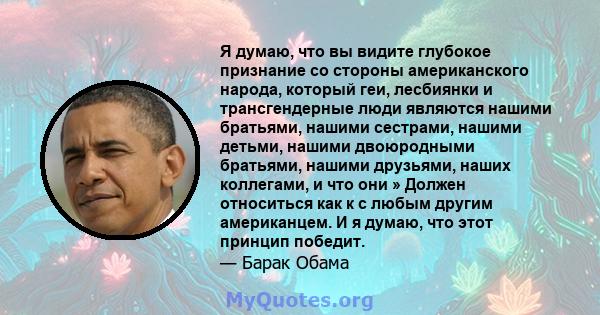 Я думаю, что вы видите глубокое признание со стороны американского народа, который геи, лесбиянки и трансгендерные люди являются нашими братьями, нашими сестрами, нашими детьми, нашими двоюродными братьями, нашими друзьями, наших коллегами, и что они » Должен относиться как к с любым другим американцем. И я думаю, что этот принцип победит.
— Барак Обама

MyQuotes.org